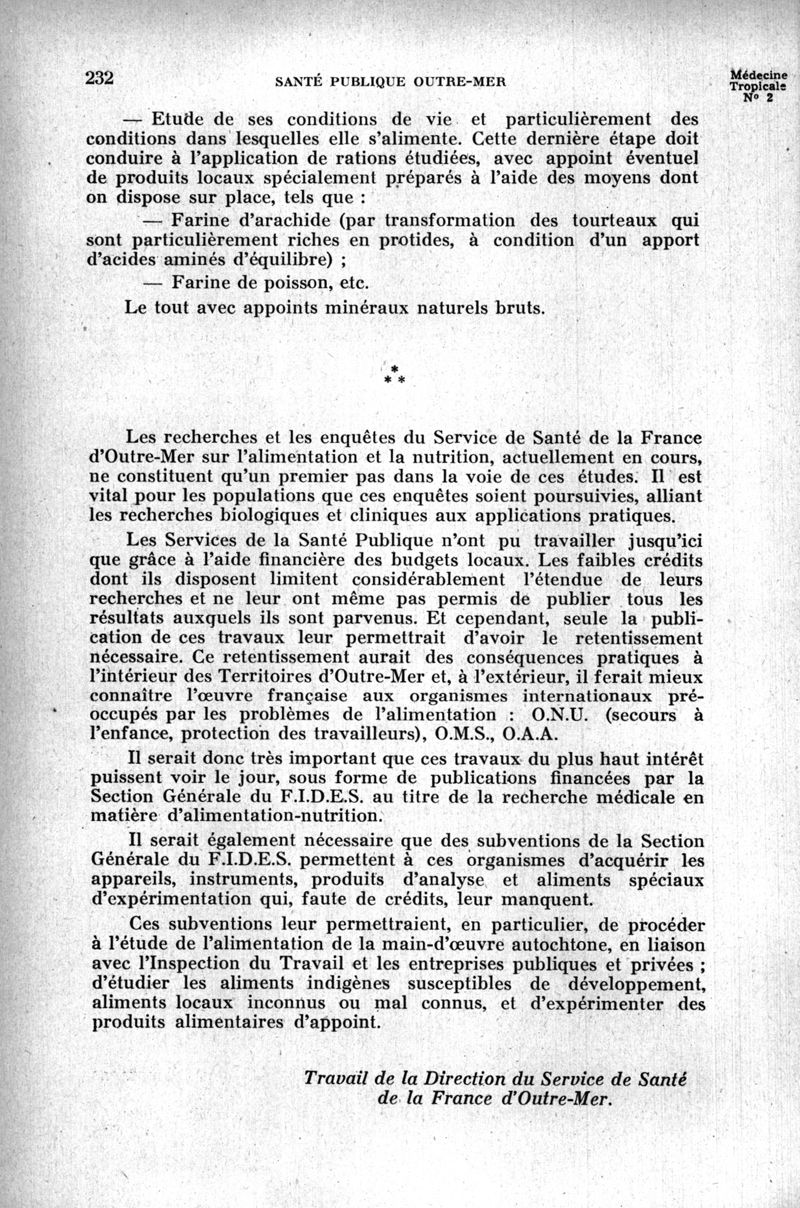 232 SANTÉ PUBLIQUE OUTRE-MER Médecine Tropicale N° 2

— Etude de ses conditions de vie et particulièrement des conditions dans lesquelles elle s'alimente. Cette dernière étape doit conduire à l'application de rations étudiées, avec appoint éventuel de produits locaux spécialement préparés à l'aide des moyens dont on dispose sur place, tels que :

— Farine d'arachide (par transformation des tourteaux qui sont particulièrement riches en protides, à condition d'un apport d'acides aminés d'équilibre) ;

— Farine de poisson, etc.

Le tout avec appoints minéraux naturels bruts.

* * *

Les recherches et les enquêtes du Service de Santé de la France d'Outre-Mer sur l'alimentation et la nutrition, actuellement en cours, ne constituent qu'un premier pas dans la voie de ces études. Il est vital pour les populations que ces enquêtes soient poursuivies, alliant les recherches biologiques et cliniques aux applications pratiques.

Les Services de la Santé Publique n'ont pu travailler jusqu'ici que grâce à l'aide financière des budgets locaux. Les faibles crédits dont ils disposent limitent considérablement l'étendue de leurs recherches et ne leur ont même pas permis de publier tous les résultats auxquels ils sont parvenus. Et cependant, seule la publication de ces travaux leur permettrait d'avoir le retentissement nécessaire. Ce retentissement aurait des conséquences pratiques à l'intérieur des Territoires d'Outre-Mer et, à l'extérieur, il ferait mieux connaître l'œuvre française aux organismes internationaux préoccupés par les problèmes de l'alimentation : O.N.U. (secours à l'enfance, protection des travailleurs), O.M.S., O.A.A.

Il serait donc très important que ces travaux du plus haut intérêt puissent voir le jour, sous forme de publications financées par la Section Générale du F.I.D.E.S. au titre de la recherche médicale en matière d'alimentation-nutrition.

Il serait également nécessaire que des subventions de la Section Générale du F.I.D.E.S. permettent à ces organismes d'acquérir les appareils, instruments, produits d'analyse et aliments spéciaux d'expérimentation qui, faute de crédits, leur manquent.

Ces subventions leur permettraient, en particulier, de procéder à l'étude de l'alimentation de la main-d'œuvre autochtone, en liaison avec l'Inspection du Travail et les entreprises publiques et privées ; d'étudier les aliments indigènes susceptibles de développement, aliments locaux inconnus ou mal connus, et d'expérimenter des produits alimentaires d'appoint.

Travail de la Direction du Service de Santé de la France d'Outre-Mer.